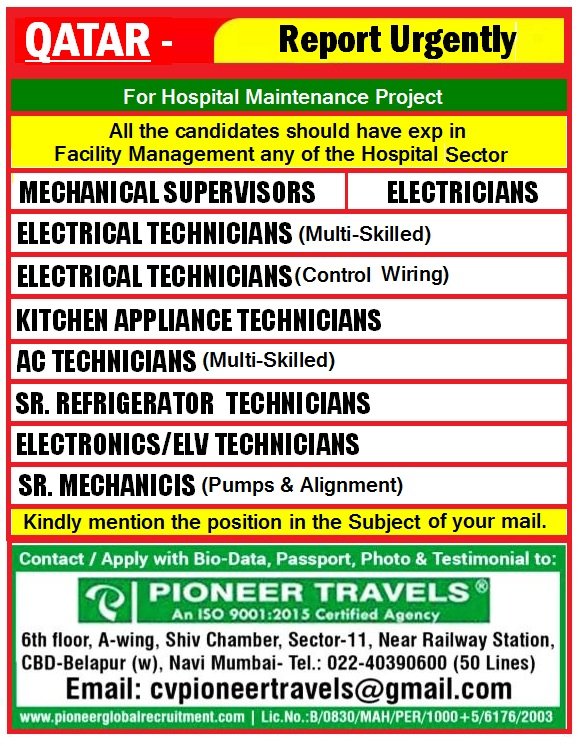 QATAR - Report Urgently

For Hospital Maintenance Project

All the candidates should have exp in Facility Management any of the Hospital Sector

MECHANICAL SUPERVISORS

ELECTRICIANS

ELECTRICAL TECHNICIANS (Multi-Skilled)

ELECTRICAL TECHNICIANS (Control Wiring)

KITCHEN APPLIANCE TECHNICIANS

AC TECHNICIANS (Multi-Skilled)

SR. REFRIGERATOR TECHNICIANS

ELECTRONICS/ELV TECHNICIANS

SR. MECHANICIS (Pumps & Alignment)

Kindly mention the position in the Subject of your mail.

Contact / Apply with Bio-Data, Passport, Photo & Testimonial to:

PIONEER TRAVELS®
An ISO 9001:2015 Certified Agency

6th floor, A-wing, Shiv Chamber, Sector-11, Near Railway Station, CBD-Belapur (w), Navi Mumbai- Tel.: 022-40390600 (50 Lines)

Email: cvpioneertravels@gmail.com

www.pioneerglobalrecruitment.com | Lic.No.:B/0830/MAH/PER/1000+5/6176/2003